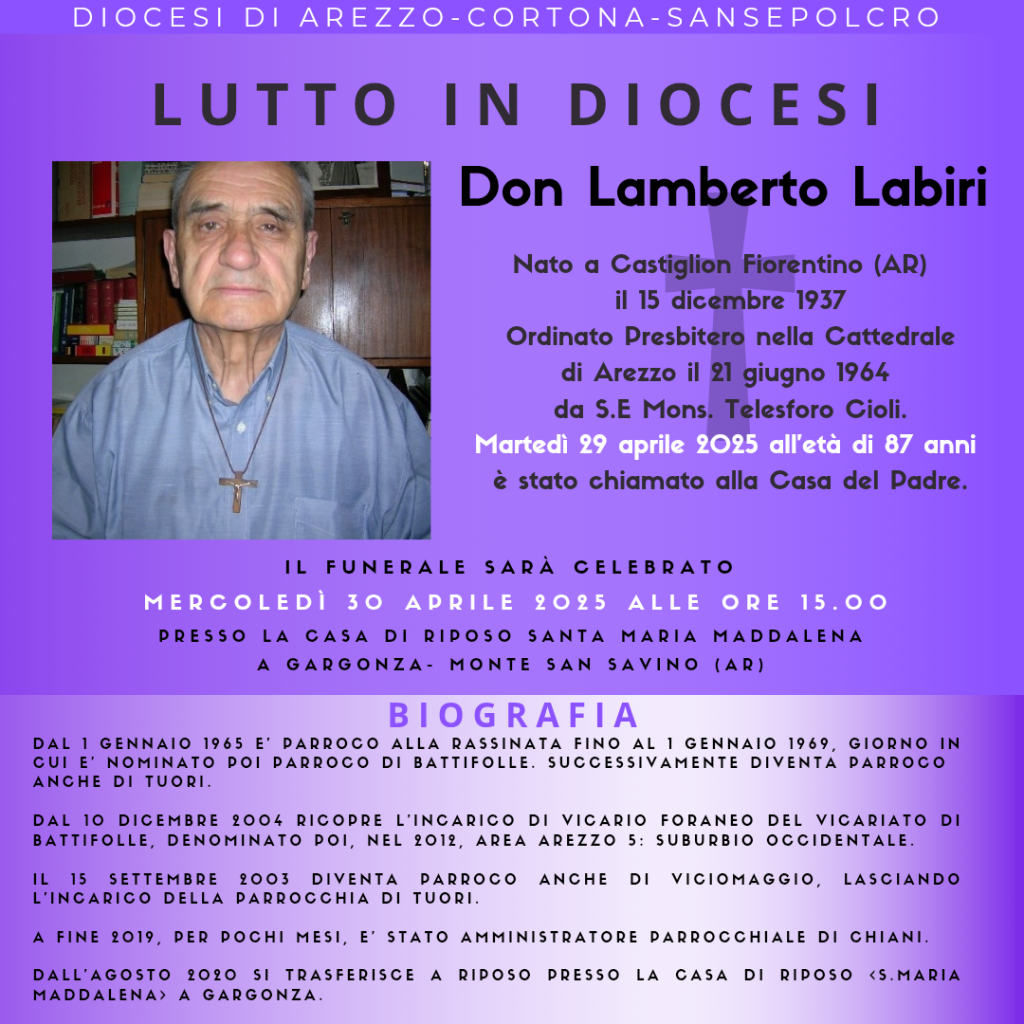 DIOCESI DI AREZZO-CORTONA-SANSEPOLCRO

LUTTO IN DIOCESI

Don Lamberto Labiri

Nato a Castiglion Fiorentino (AR) il 15 dicembre 1937 Ordinato Presbitero nella Cattedrale di Arezzo il 21 giugno 1964 da S.E Mons. Telesforo Cioli. Martedì 29 aprile 2025 all'età di 87 anni è stato chiamato alla Casa del Padre.

IL FUNERALE SARÀ CELEBRATO
MERCOLEDÌ 30 APRILE 2025 ALLE ORE 15.00
PRESSO LA CASA DI RIPOSO SANTA MARIA MADDALENA A GARGONZA- MONTE SAN SAVINO (AR)

BIOGRAFIA

DAL 1 GENNAIO 1965 E' PARROCO ALLA RASSINATA FINO AL 1 GENNAIO 1969, GIORNO IN CUI E' NOMINATO POI PARROCO DI BATTIFOLLE. SUCCESSIVAMENTE DIVENTA PARROCO ANCHE DI TUORI.

DAL 10 DICEMBRE 2004 RICOPRE L'INCARICO DI VICARIO FORANEO DEL VICARIATO DI BATTIFOLLE, DENOMINATO POI, NEL 2012, AREA AREZZO 5: SUBURBIO OCCIDENTALE.

IL 15 SETTEMBRE 2003 DIVENTA PARROCO ANCHE DI VICIOMAGGIO, LASCIANDO L'INCARICO DELLA PARROCCHIA DI TUORI.

A FINE 2019, PER POCHI MESI, E' STATO AMMINISTRATORE PARROCCHIALE DI CHIANI.

DALL'AGOSTO 2020 SI TRASFERISCE A RIPOSO PRESSO LA CASA DI RIPOSO <S.MARIA MADDALENA> A GARGONZA.